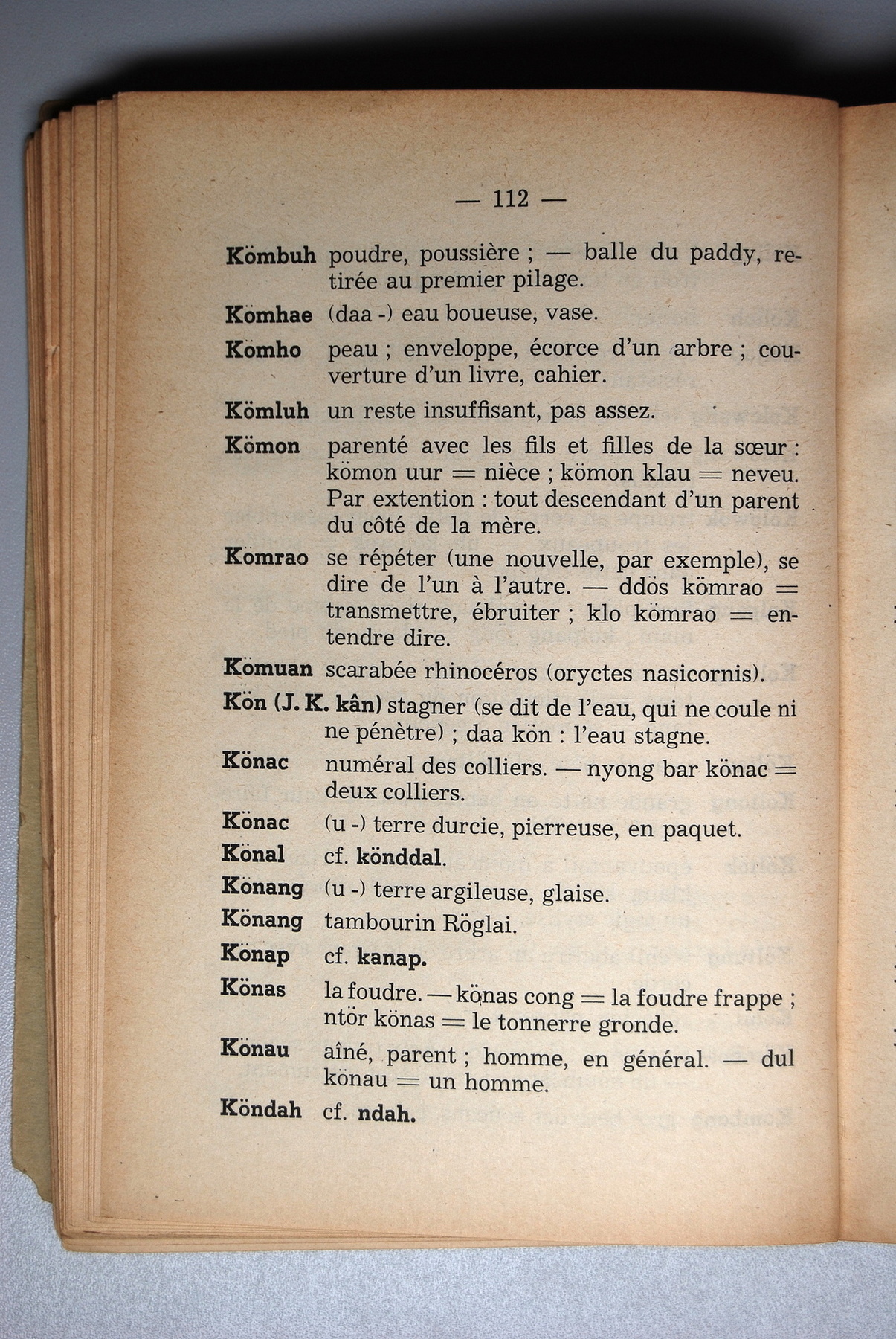 — 112 —

Kömbuh poudre, poussière ; — balle du paddy, retirée au premier pilage.

Kömhae (daa -) eau boueuse, vase.

Kömho peau ; enveloppe, écorce d'un arbre ; couverture d'un livre, cahier.

Kömluh un reste insuffisant, pas assez.

Kömon parenté avec les fils et filles de la sœur : kömon uur = nièce ; kömon klau = neveu. Par extention : tout descendant d'un parent du côté de la mère.

Kömrao se répéter (une nouvelle, par exemple), se dire de l'un à l'autre. — ddös kömrao = transmettre, ébruiter ; klo kömrao = entendre dire.

Kömuan scarabée rhinocéros (oryctes nasicornis).

Kön (J. K. kân) stagner (se dit de l'eau, qui ne coule ni ne pénètre) ; daa kön : l'eau stagne.

Könac numéral des colliers. — nyong bar könac = deux colliers.

Könac (u -) terre durcie, pierreuse, en paquet.

Könal cf. könddal.

Könang (u -) terre argileuse, glaise.

Könang tambourin Röglai.

Könap cf. kanap.

Könas la foudre. — könas cong = la foudre frappe ; ntör könas = le tonnerre gronde.

Könau aîné, parent ; homme, en général. — dul könau = un homme.

Köndah cf. ndah.